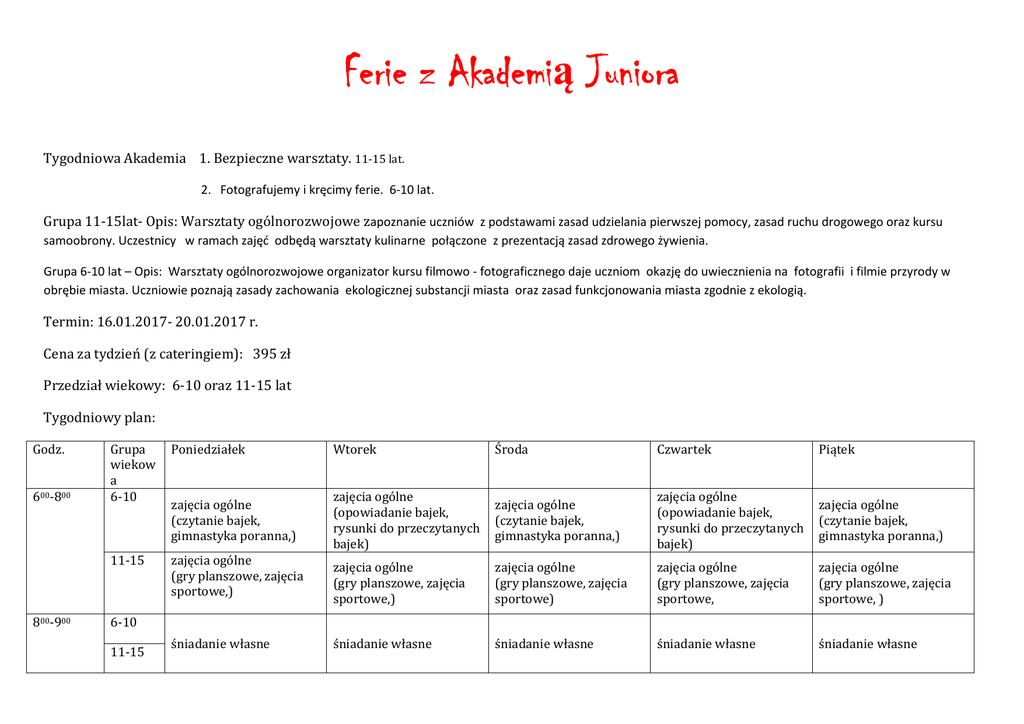 Ferie z Akademią Juniora

Tygodniowa Akademia 1. Bezpieczne warsztaty. 11-15 lat.

2. Fotografujemy i kręcimy ferie. 6-10 lat.

Grupa 11-15lat- Opis: Warsztaty ogólnorozwojowe zapoznanie uczniów z podstawami zasad udzielania pierwszej pomocy, zasad ruchu drogowego oraz kursu samoobrony. Uczestnicy w ramach zajęć odbędą warsztaty kulinarne połączone z prezentacją zasad zdrowego żywienia.

Grupa 6-10 lat – Opis: Warsztaty ogólnorozwojowe organizator kursu filmowo - fotograficznego daje uczniom okazję do uwiecznienia na fotografii i filmie przyrody w obrębie miasta. Uczniowie poznają zasady zachowania ekologicznej substancji miasta oraz zasad funkcjonowania miasta zgodnie z ekologią.

Termin: 16.01.2017- 20.01.2017 r.

Cena za tydzień (z cateringiem): 395 zł

Przedział wiekowy: 6-10 oraz 11-15 lat

Tygodniowy plan:

| Godz. | Grupa wiekowa | Poniedziałek | Wtorek | Środa | Czwartek | Piątek |
|---|---|---|---|---|---|---|
| $6^{00}$-$8^{00}$ | 6-10 | zajęcia ogólne (czytanie bajek, gimnastyka poranna,) | zajęcia ogólne (opowiadanie bajek, rysunki do przeczytanych bajek) | zajęcia ogólne (czytanie bajek, gimnastyka poranna,) | zajęcia ogólne (opowiadanie bajek, rysunki do przeczytanych bajek) | zajęcia ogólne (czytanie bajek, gimnastyka poranna,) |
| | 11-15 | zajęcia ogólne (gry planszowe, zajęcia sportowe,) | zajęcia ogólne (gry planszowe, zajęcia sportowe,) | zajęcia ogólne (gry planszowe, zajęcia sportowe) | zajęcia ogólne (gry planszowe, zajęcia sportowe, | zajęcia ogólne (gry planszowe, zajęcia sportowe, ) |
| $8^{00}$-$9^{00}$ | 6-10 | śniadanie własne | śniadanie własne | śniadanie własne | śniadanie własne | śniadanie własne |
| | 11-15 | | | | | |